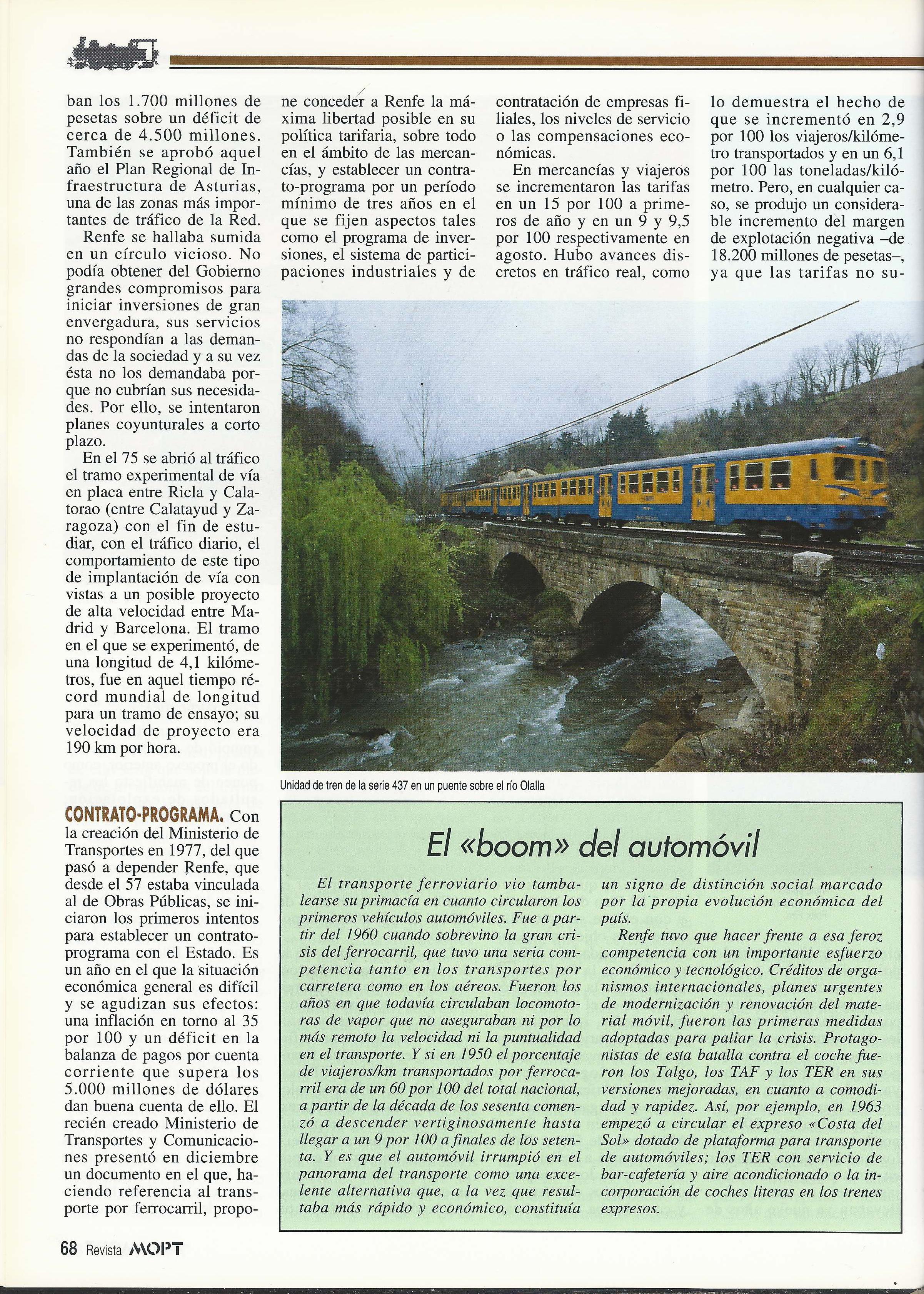 ban los 1.700 millones de pesetas sobre un déficit de cerca de 4.500 millones. También se aprobó aquel año el Plan Regional de Infraestructura de Asturias, una de las zonas más importantes de tráfico de la Red.

Renfe se hallaba sumida en un círculo vicioso. No podía obtener del Gobierno grandes compromisos para iniciar inversiones de gran envergadura, sus servicios no respondían a las demandas de la sociedad y a su vez ésta no los demandaba porque no cubrían sus necesidades. Por ello, se intentaron planes coyunturales a corto plazo.

En el 75 se abrió al tráfico el tramo experimental de vía en placa entre Ricla y Calatorao (entre Calatayud y Zaragoza) con el fin de estudiar, con el tráfico diario, el comportamiento de este tipo de implantación de vía con vistas a un posible proyecto de alta velocidad entre Madrid y Barcelona. El tramo en el que se experimentó, de una longitud de 4,1 kilómetros, fue en aquel tiempo récord mundial de longitud para un tramo de ensayo; su velocidad de proyecto era 190 km por hora.

CONTRATO-PROGRAMA. Con la creación del Ministerio de Transportes en 1977, del que pasó a depender Renfe, que desde el 57 estaba vinculada al de Obras Públicas, se iniciaron los primeros intentos para establecer un contrato-programa con el Estado. Es un año en el que la situación económica general es difícil y se agudizan sus efectos: una inflación en torno al 35 por 100 y un déficit en la balanza de pagos por cuenta corriente que supera los 5.000 millones de dólares dan buena cuenta de ello. El recién creado Ministerio de Transportes y Comunicaciones presentó en diciembre un documento en el que, haciendo referencia al transporte por ferrocarril, propone conceder a Renfe la máxima libertad posible en su política tarifaria, sobre todo en el ámbito de las mercancías, y establecer un contrato-programa por un período mínimo de tres años en el que se fijen aspectos tales como el programa de inversiones, el sistema de participaciones industriales y de contratación de empresas filiales, los niveles de servicio o las compensaciones económicas.

En mercancías y viajeros se incrementaron las tarifas en un 15 por 100 a primeros de año y en un 9 y 9,5 por 100 respectivamente en agosto. Hubo avances discretos en tráfico real, como lo demuestra el hecho de que se incrementó en 2,9 por 100 los viajeros/kilómetro transportados y en un 6,1 por 100 las toneladas/kilómetro. Pero, en cualquier caso, se produjo un considerable incremento del margen de explotación negativa –de 18.200 millones de pesetas–, ya que las tarifas no su-

Unidad de tren de la serie 437 en un puente sobre el río Olalla

El «boom» del automóvil

El transporte ferroviario vio tambalearse su primacía en cuanto circularon los primeros vehículos automóviles. Fue a partir del 1960 cuando sobrevino la gran crisis del ferrocarril, que tuvo una seria competencia tanto en los transportes por carretera como en los aéreos. Fueron los años en que todavía circulaban locomotoras de vapor que no aseguraban ni por lo más remoto la velocidad ni la puntualidad en el transporte. Y si en 1950 el porcentaje de viajeros/km transportados por ferrocarril era de un 60 por 100 del total nacional, a partir de la década de los sesenta comenzó a descender vertiginosamente hasta llegar a un 9 por 100 a finales de los setenta. Y es que el automóvil irrumpió en el panorama del transporte como una excelente alternativa que, a la vez que resultaba más rápido y económico, constituía un signo de distinción social marcado por la propia evolución económica del país.

Renfe tuvo que hacer frente a esa feroz competencia con un importante esfuerzo económico y tecnológico. Créditos de organismos internacionales, planes urgentes de modernización y renovación del material móvil, fueron las primeras medidas adoptadas para paliar la crisis. Protagonistas de esta batalla contra el coche fueron los Talgo, los TAF y los TER en sus versiones mejoradas, en cuanto a comodidad y rapidez. Así, por ejemplo, en 1963 empezó a circular el expreso «Costa del Sol» dotado de plataforma para transporte de automóviles; los TER con servicio de bar-cafetería y aire acondicionado o la incorporación de coches literas en los trenes expresos.

68 Revista MOPT